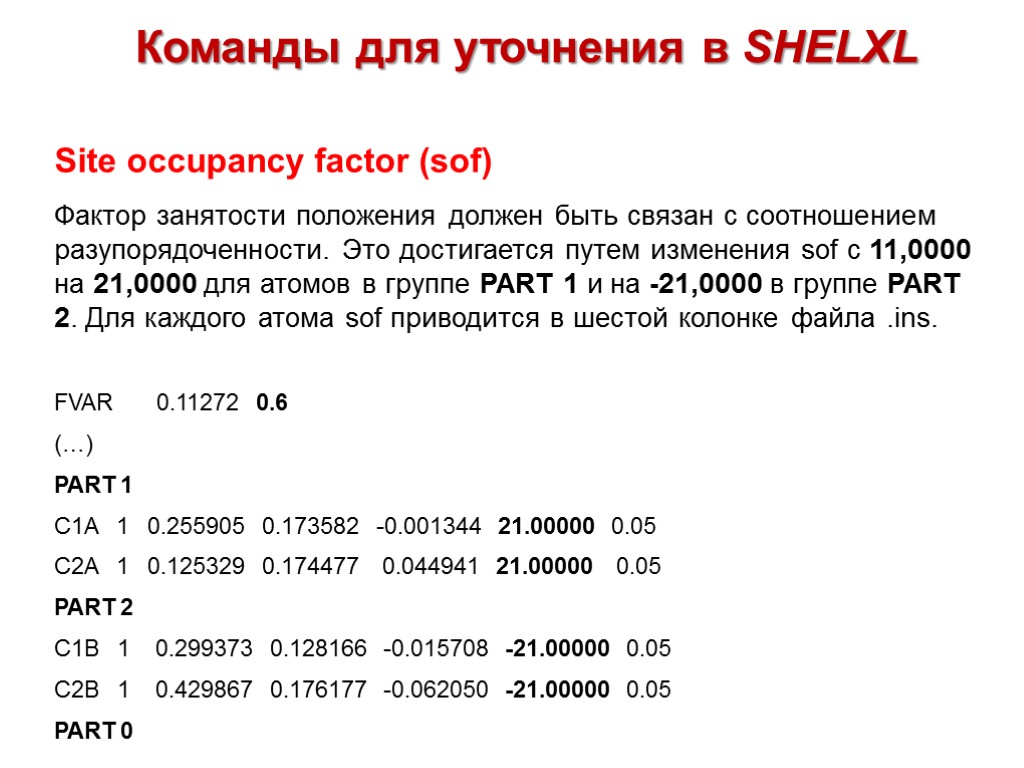 Команды для уточнения в SHELXL

Site occupancy factor (sof)

Фактор занятости положения должен быть связан с соотношением разупорядоченности. Это достигается путем изменения sof с 11,0000 на 21,0000 для атомов в группе PART 1 и на -21,0000 в группе PART 2. Для каждого атома sof приводится в шестой колонке файла .ins.

FVAR 0.11272 0.6

(...)

PART 1

C1A 1 0.255905 0.173582 -0.001344 21.00000 0.05

C2A 1 0.125329 0.174477 0.044941 21.00000 0.05

PART 2

C1B 1 0.299373 0.128166 -0.015708 -21.00000 0.05

C2B 1 0.429867 0.176177 -0.062050 -21.00000 0.05

PART 0